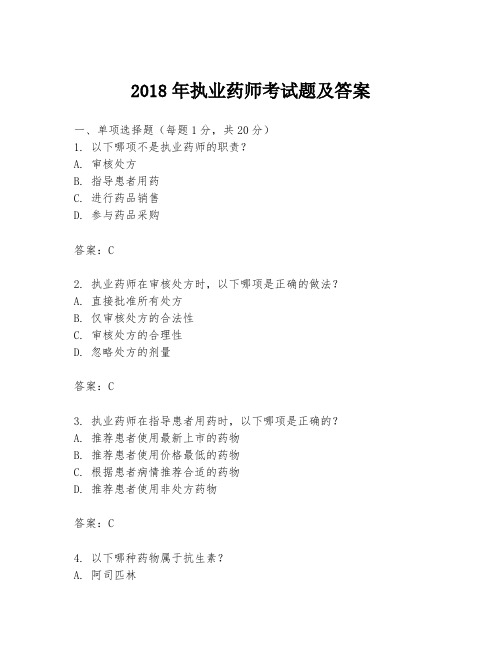 2018 年执业药师考试题及答案

一、单项选择题（每题 1 分，共 20 分）
1. 以下哪项不是执业药师的职责？
A. 审核处方
B. 指导患者用药
C. 进行药品销售
D. 参与药品采购

答案：C

2. 执业药师在审核处方时，以下哪项是正确的做法？
A. 直接批准所有处方
B. 仅审核处方的合法性
C. 审核处方的合理性
D. 忽略处方的剂量

答案：C

3. 执业药师在指导患者用药时，以下哪项是正确的？
A. 推荐患者使用最新上市的药物
B. 推荐患者使用价格最低的药物
C. 根据患者病情推荐合适的药物
D. 推荐患者使用非处方药物

答案：C

4. 以下哪种药物属于抗生素？
A. 阿司匹林